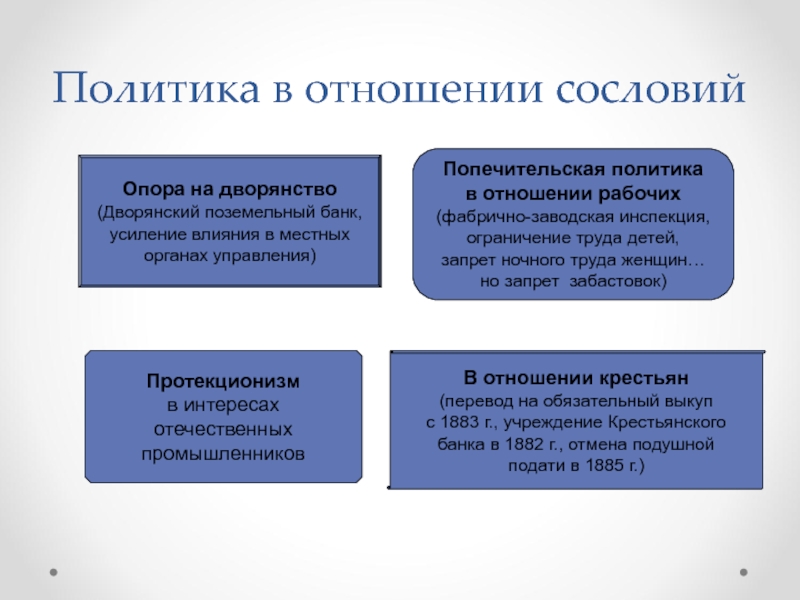 Политика в отношении сословий

Опора на дворянство
(Дворянский поземельный банк, усиление влияния в местных органах управления)

Попечительская политика в отношении рабочих
(фабрично-заводская инспекция, ограничение труда детей, запрет ночного труда женщин… но запрет забастовок)

Протекционизм
в интересах отечественных промышленников

В отношении крестьян
(перевод на обязательный выкуп с 1883 г., учреждение Крестьянского банка в 1882 г., отмена подушной подати в 1885 г.)